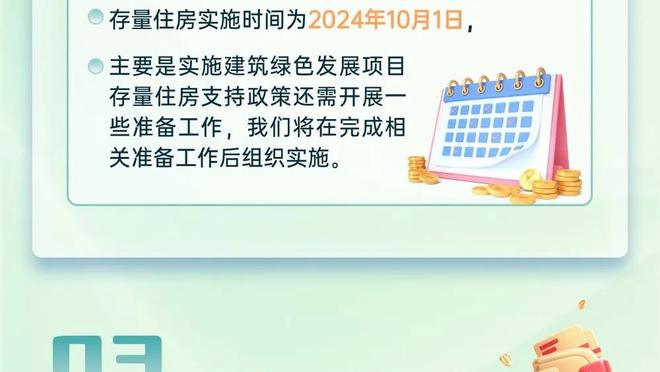 存量住房实施时间为2024年10月1日，

主要是实施建筑绿色发展项目存量住房支持政策还需开展一些准备工作，我们将在完成相关准备工作后组织实施。

03